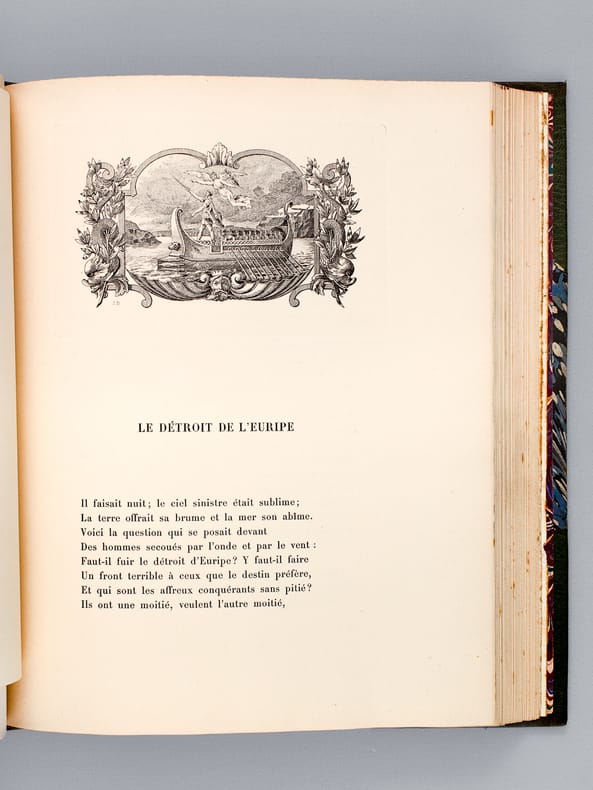 LE DÉTROIT DE L'EURIPE

Il faisait nuit; le ciel sinistre était sublime;
La terre offrait sa brume et la mer son abîme.
Voici la question qui se posait devant
Des hommes secoués par l'onde et par le vent :
Faut-il fuir le détroit d'Euripe? Y faut-il faire
Un front terrible à ceux que le destin préfère,
Et qui sont les affreux conquérants sans pitié?
Ils ont une moitié, veulent l'autre moitié,